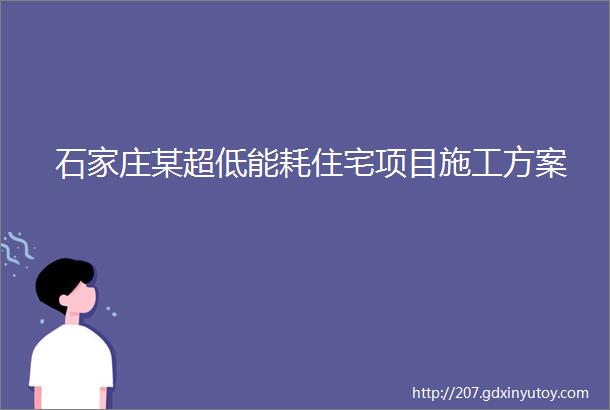 石家庄某超低能耗住宅项目施工方案

http://207.gdxinyutoy.com